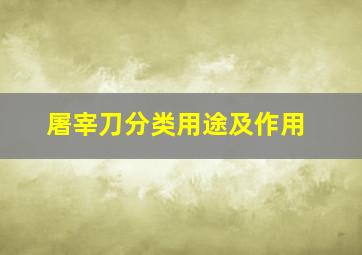 屠宰刀分类用途及作用